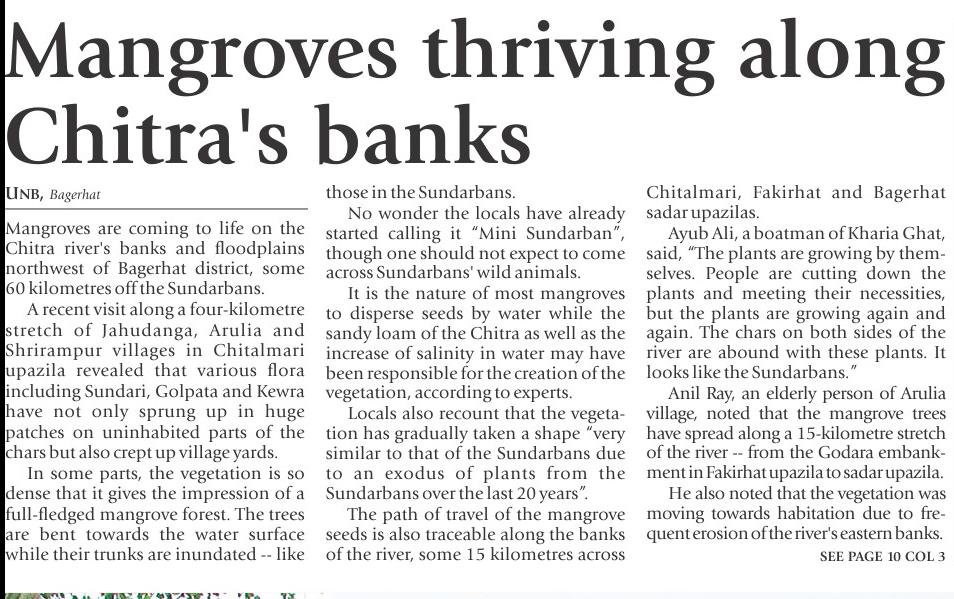 Mangroves thriving along Chitra's banks

UNB, Bagerhat

Mangroves are coming to life on the Chitra river's banks and floodplains northwest of Bagerhat district, some 60 kilometres off the Sundarbans.

A recent visit along a four-kilometre stretch of Jahudanga, Arulia and Shrirampur villages in Chitalmari upazila revealed that various flora including Sundari, Golpata and Kewra have not only sprung up in huge patches on uninhabited parts of the chars but also crept up village yards.

In some parts, the vegetation is so dense that it gives the impression of a full-fledged mangrove forest. The trees are bent towards the water surface while their trunks are inundated -- like those in the Sundarbans.

No wonder the locals have already started calling it "Mini Sundarban", though one should not expect to come across Sundarbans' wild animals.

It is the nature of most mangroves to disperse seeds by water while the sandy loam of the Chitra as well as the increase of salinity in water may have been responsible for the creation of the vegetation, according to experts.

Locals also recount that the vegetation has gradually taken a shape "very similar to that of the Sundarbans due to an exodus of plants from the Sundarbans over the last 20 years".

The path of travel of the mangrove seeds is also traceable along the banks of the river, some 15 kilometres across Chitalmari, Fakirhat and Bagerhat sadar upazilas.

Ayub Ali, a boatman of Kharia Ghat, said, "The plants are growing by themselves. People are cutting down the plants and meeting their necessities, but the plants are growing again and again. The chars on both sides of the river are abound with these plants. It looks like the Sundarbans."

Anil Ray, an elderly person of Arulia village, noted that the mangrove trees have spread along a 15-kilometre stretch of the river -- from the Godara embankment in Fakirhat upazila to sadar upazila.

He also noted that the vegetation was moving towards habitation due to frequent erosion of the river's eastern banks.

SEE PAGE 10 COL 3